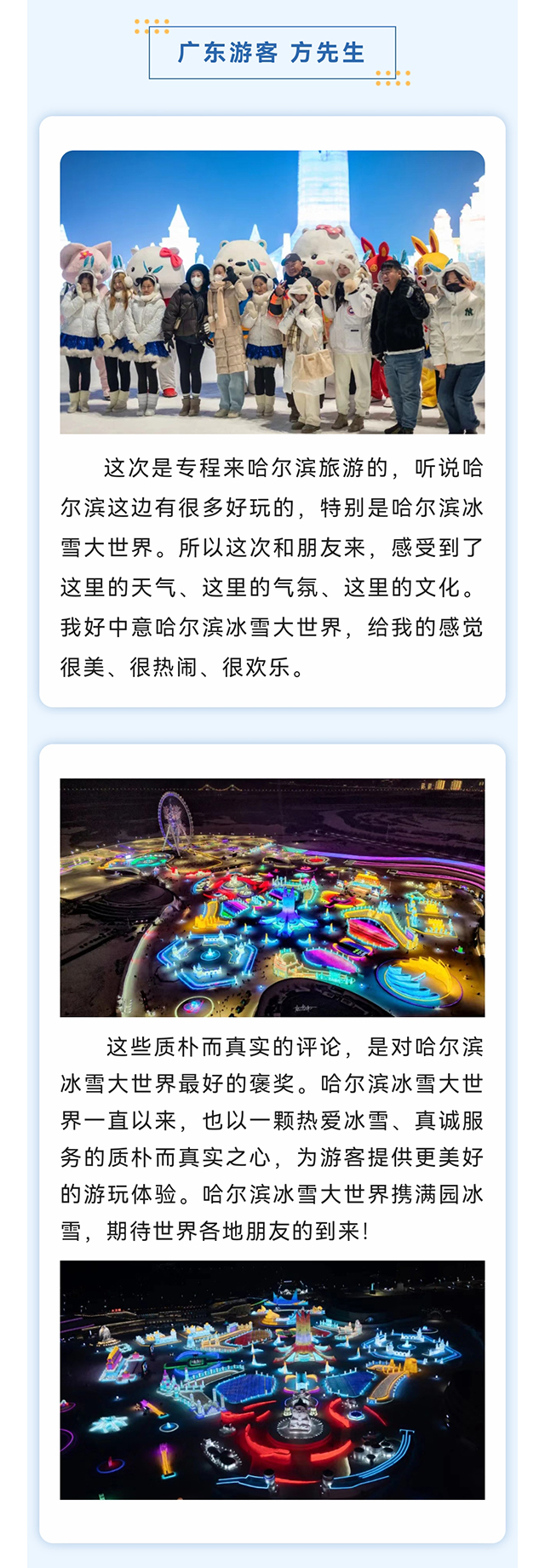 广东游客 方先生

这次是专程来哈尔滨旅游的，听说哈尔滨这边有很多好玩的，特别是哈尔滨冰雪大世界。所以这次和朋友来，感受到了这里的天气、这里的气氛、这里的文化。我好中意哈尔滨冰雪大世界，给我的感觉很美、很热闹、很欢乐。

这些质朴而真实的评论，是对哈尔滨冰雪大世界最好的褒奖。哈尔滨冰雪大世界一直以来，也以一颗热爱冰雪、真诚服务的质朴而真实之心，为游客提供更美好的游玩体验。哈尔滨冰雪大世界携满园冰雪，期待世界各地朋友的到来！